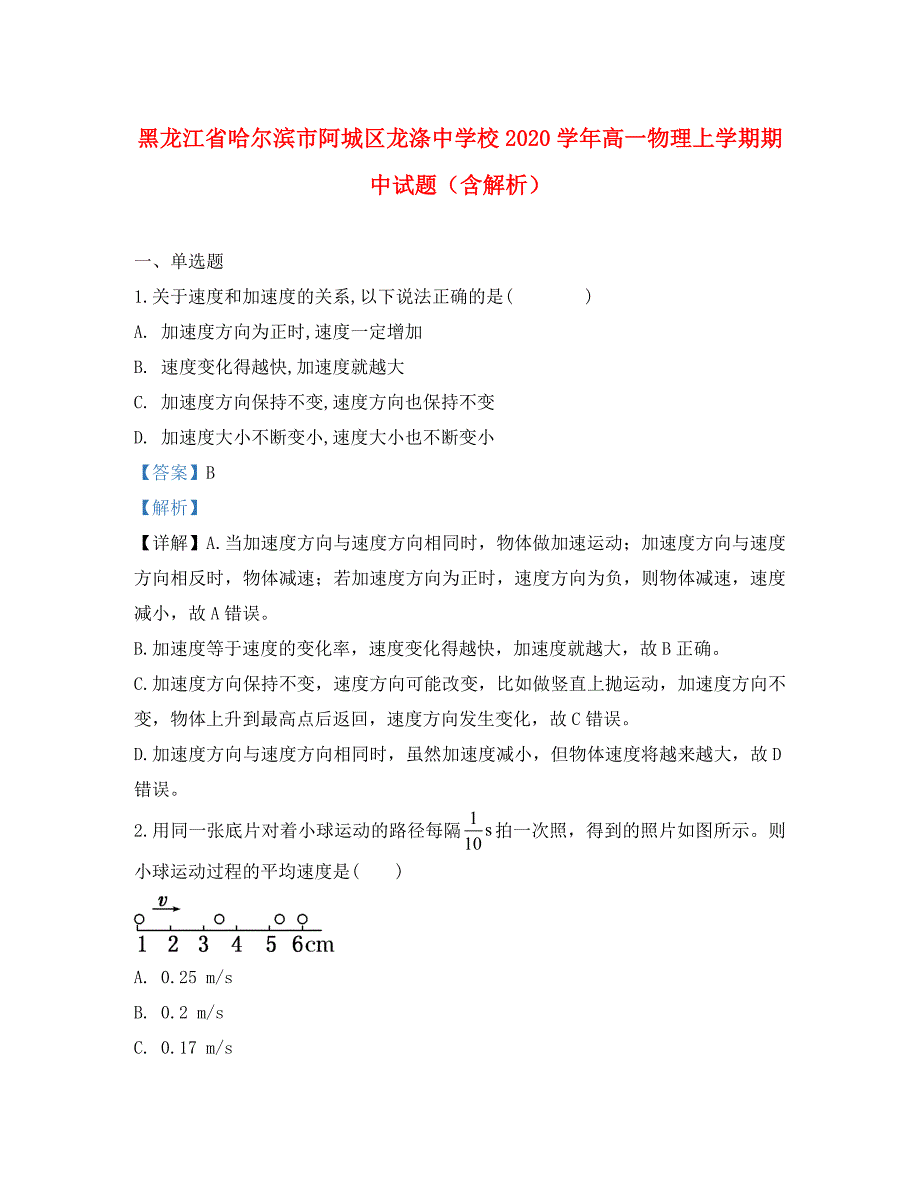 黑龙江省哈尔滨市阿城区龙涤中学校2020学年高一物理上学期期中试题（含解析）

一、单选题

1.关于速度和加速度的关系,以下说法正确的是(　　)

A. 加速度方向为正时,速度一定增加

B. 速度变化得越快,加速度就越大

C. 加速度方向保持不变,速度方向也保持不变

D. 加速度大小不断变小,速度大小也不断变小

【答案】B

【解析】

【详解】A.当加速度方向与速度方向相同时，物体做加速运动；加速度方向与速度方向相反时，物体减速；若加速度方向为正时，速度方向为负，则物体减速，速度减小，故A错误。

B.加速度等于速度的变化率，速度变化得越快，加速度就越大，故B正确。

C.加速度方向保持不变，速度方向可能改变，比如做竖直上抛运动，加速度方向不变，物体上升到最高点后返回，速度方向发生变化，故C错误。

D.加速度方向与速度方向相同时，虽然加速度减小，但物体速度将越来越大，故D错误。

2.用同一张底片对着小球运动的路径每隔$\frac{1}{10}$s拍一次照，得到的照片如图所示。则小球运动过程的平均速度是(　　)

$v$

1 2 3 4 5 6cm

A. 0.25 m/s

B. 0.2 m/s

C. 0.17 m/s